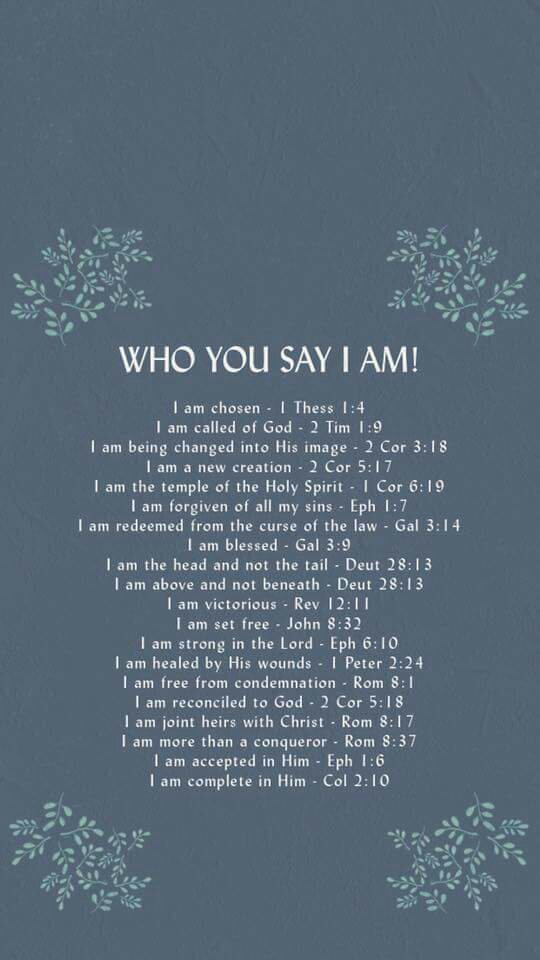 WHO YOU SAY I AM!

I am chosen - 1 Thess 1:4
I am called of God - 2 Tim 1:9
I am being changed into His image - 2 Cor 3:18
I am a new creation - 2 Cor 5:17
I am the temple of the Holy Spirit - 1 Cor 6:19
I am forgiven of all my sins - Eph 1:7
I am redeemed from the curse of the law - Gal 3:14
I am blessed - Gal 3:9
I am the head and not the tail - Deut 28:13
I am above and not beneath - Deut 28:13
I am victorious - Rev 12:11
I am set free - John 8:32
I am strong in the Lord - Eph 6:10
I am healed by His wounds - 1 Peter 2:24
I am free from condemnation - Rom 8:1
I am reconciled to God - 2 Cor 5:18
I am joint heirs with Christ - Rom 8:17
I am more than a conqueror - Rom 8:37
I am accepted in Him - Eph 1:6
I am complete in Him - Col 2:10